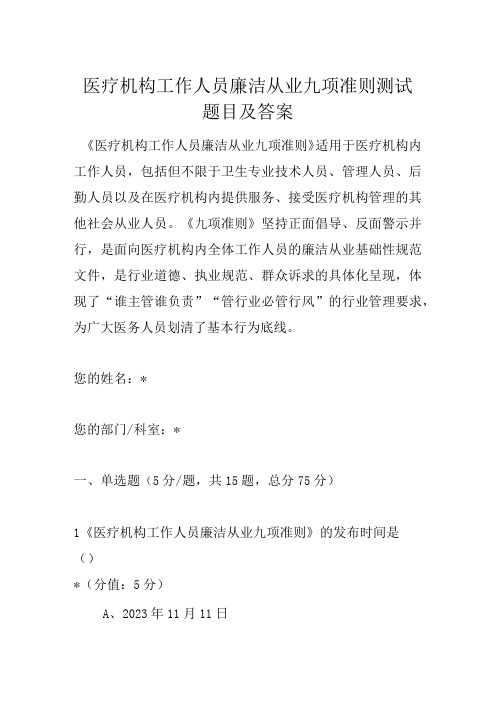 医疗机构工作人员廉洁从业九项准则测试题目及答案

《医疗机构工作人员廉洁从业九项准则》适用于医疗机构内工作人员，包括但不限于卫生专业技术人员、管理人员、后勤人员以及在医疗机构内提供服务、接受医疗机构管理的其他社会从业人员。《九项准则》坚持正面倡导、反面警示并行，是面向医疗机构内全体工作人员的廉洁从业基础性规范文件，是行业道德、执业规范、群众诉求的具体化呈现，体现了“谁主管谁负责”“管行业必管行风”的行业管理要求，为广大医务人员划清了基本行为底线。

您的姓名：*

您的部门/科室：*

一、单选题（5分/题，共15题，总分75分）

1《医疗机构工作人员廉洁从业九项准则》的发布时间是（）
*（分值：5分）

A、2023年11月11日